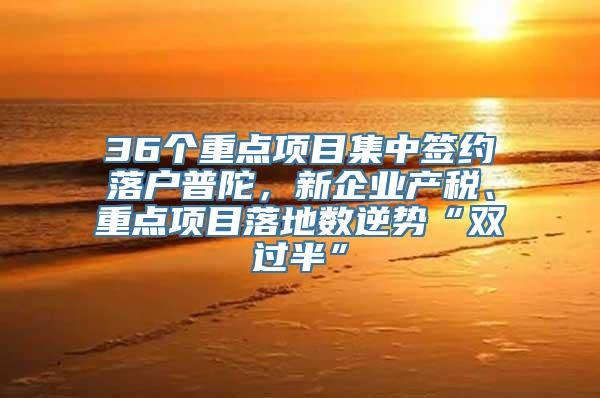 36个重点项目集中签约落户普陀，新企业产税、重点项目落地数逆势“双过半”